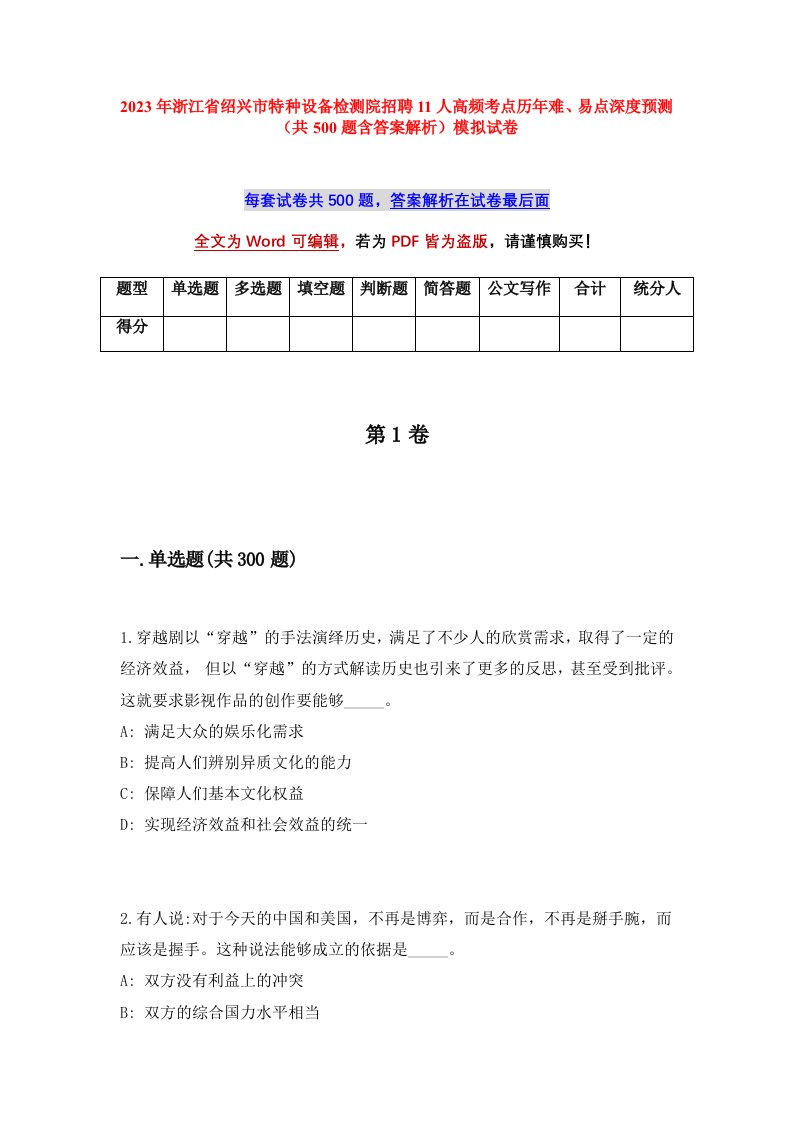 2023年浙江省绍兴市特种设备检测院招聘11人高频考点历年难、易点深度预测（共500题含答案解析）模拟试卷

每套试卷共500题，答案解析在试卷最后面

全文为Word可编辑，若为PDF皆为盗版，请谨慎购买！

| 题型 | 单选题 | 多选题 | 填空题 | 判断题 | 简答题 | 公文写作 | 合计 | 统分人 |
|---|---|---|---|---|---|---|---|---|
| 得分 | | | | | | | | |

第1卷

一.单选题(共300题)

1.穿越剧以“穿越”的手法演绎历史，满足了不少人的欣赏需求，取得了一定的经济效益，但以“穿越”的方式解读历史也引来了更多的反思，甚至受到批评。这就要求影视作品的创作要能够_____。
A: 满足大众的娱乐化需求
B: 提高人们辨别异质文化的能力
C: 保障人们基本文化权益
D: 实现经济效益和社会效益的统一

2.有人说:对于今天的中国和美国，不再是博弈，而是合作，不再是掰手腕，而应该是握手。这种说法能够成立的依据是_____。
A: 双方没有利益上的冲突
B: 双方的综合国力水平相当